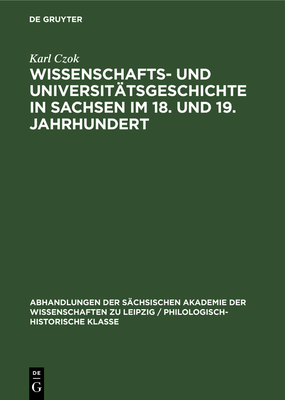 DE GRUYTER

Karl Czok

WISSENSCHAFTS- UND UNIVERSITÄTSGESCHICHTE IN SACHSEN IM 18. UND 19. JAHRHUNDERT

ABHANDLUNGEN DER SÄCHSISCHEN AKADEMIE DER WISSENSCHAFTEN ZU LEIPZIG / PHILOLOGISCH-HISTORISCHE KLASSE

DE G